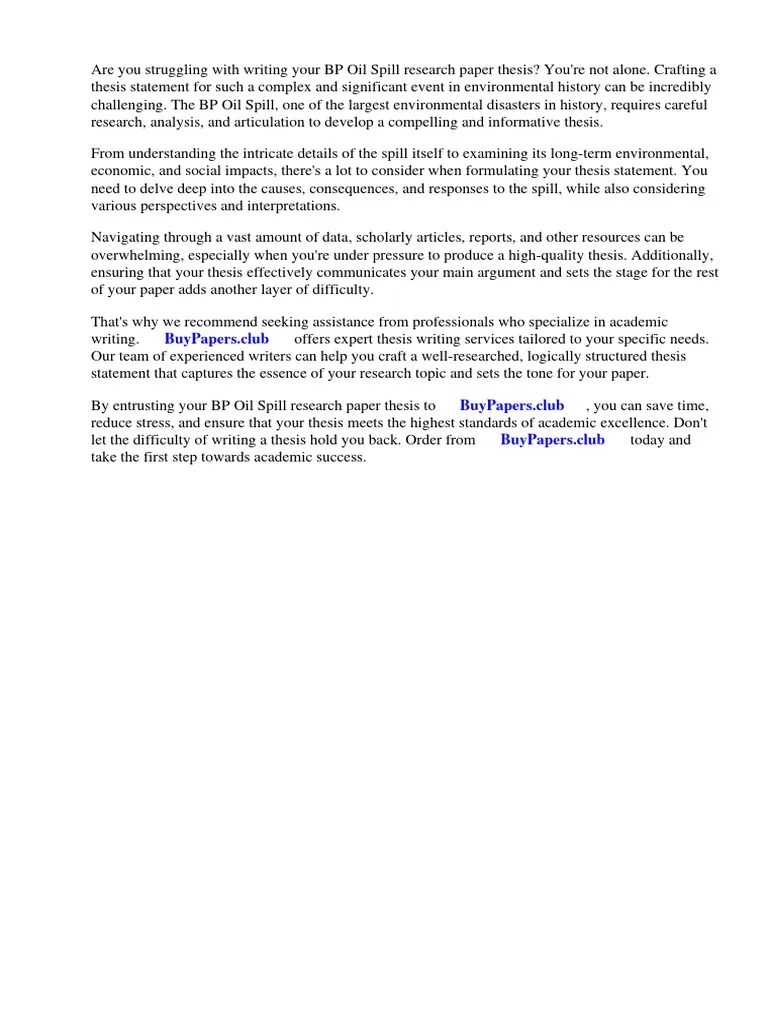 Are you struggling with writing your BP Oil Spill research paper thesis? You're not alone. Crafting a thesis statement for such a complex and significant event in environmental history can be incredibly challenging. The BP Oil Spill, one of the largest environmental disasters in history, requires careful research, analysis, and articulation to develop a compelling and informative thesis.

From understanding the intricate details of the spill itself to examining its long-term environmental, economic, and social impacts, there's a lot to consider when formulating your thesis statement. You need to delve deep into the causes, consequences, and responses to the spill, while also considering various perspectives and interpretations.

Navigating through a vast amount of data, scholarly articles, reports, and other resources can be overwhelming, especially when you're under pressure to produce a high-quality thesis. Additionally, ensuring that your thesis effectively communicates your main argument and sets the stage for the rest of your paper adds another layer of difficulty.

That's why we recommend seeking assistance from professionals who specialize in academic writing. BuyPapers.club offers expert thesis writing services tailored to your specific needs. Our team of experienced writers can help you craft a well-researched, logically structured thesis statement that captures the essence of your research topic and sets the tone for your paper.

By entrusting your BP Oil Spill research paper thesis to BuyPapers.club , you can save time, reduce stress, and ensure that your thesis meets the highest standards of academic excellence. Don't let the difficulty of writing a thesis hold you back. Order from BuyPapers.club today and take the first step towards academic success.